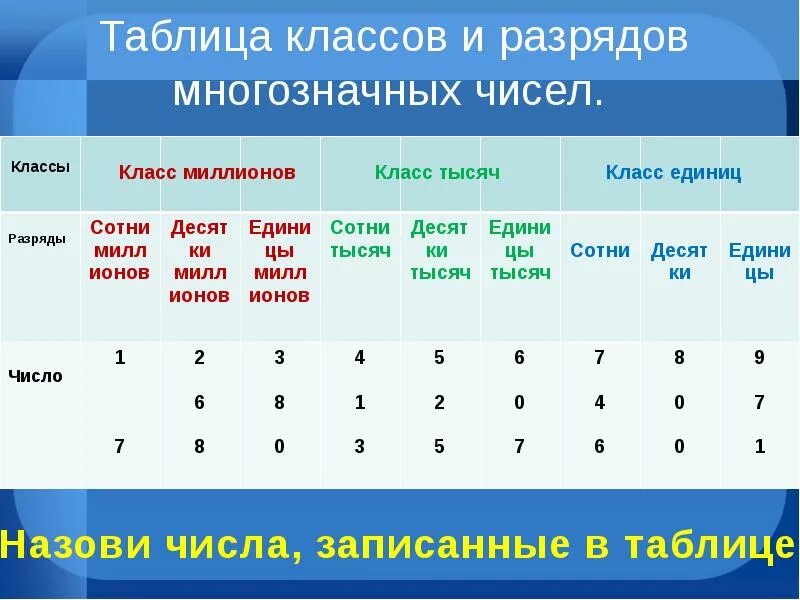 Таблица классов и разрядов многозначных чисел.

| Классы | Класс миллионов | | | Класс тысяч | | | Класс единиц | | |
|---|---|---|---|---|---|---|---|---|---|
| Разряды | Сотни миллионов | Десятки миллионов | Единицы миллионов | Сотни тысяч | Десятки тысяч | Единицы тысяч | Сотни | Десятки | Единицы |
| Число | 1 | 2 | 3 | 4 | 5 | 6 | 7 | 8 | 9 |
| | | 6 | 8 | 1 | 2 | 0 | 4 | 0 | 7 |
| | 7 | 8 | 0 | 3 | 5 | 7 | 6 | 0 | 1 |

Назови числа, записанные в таблице